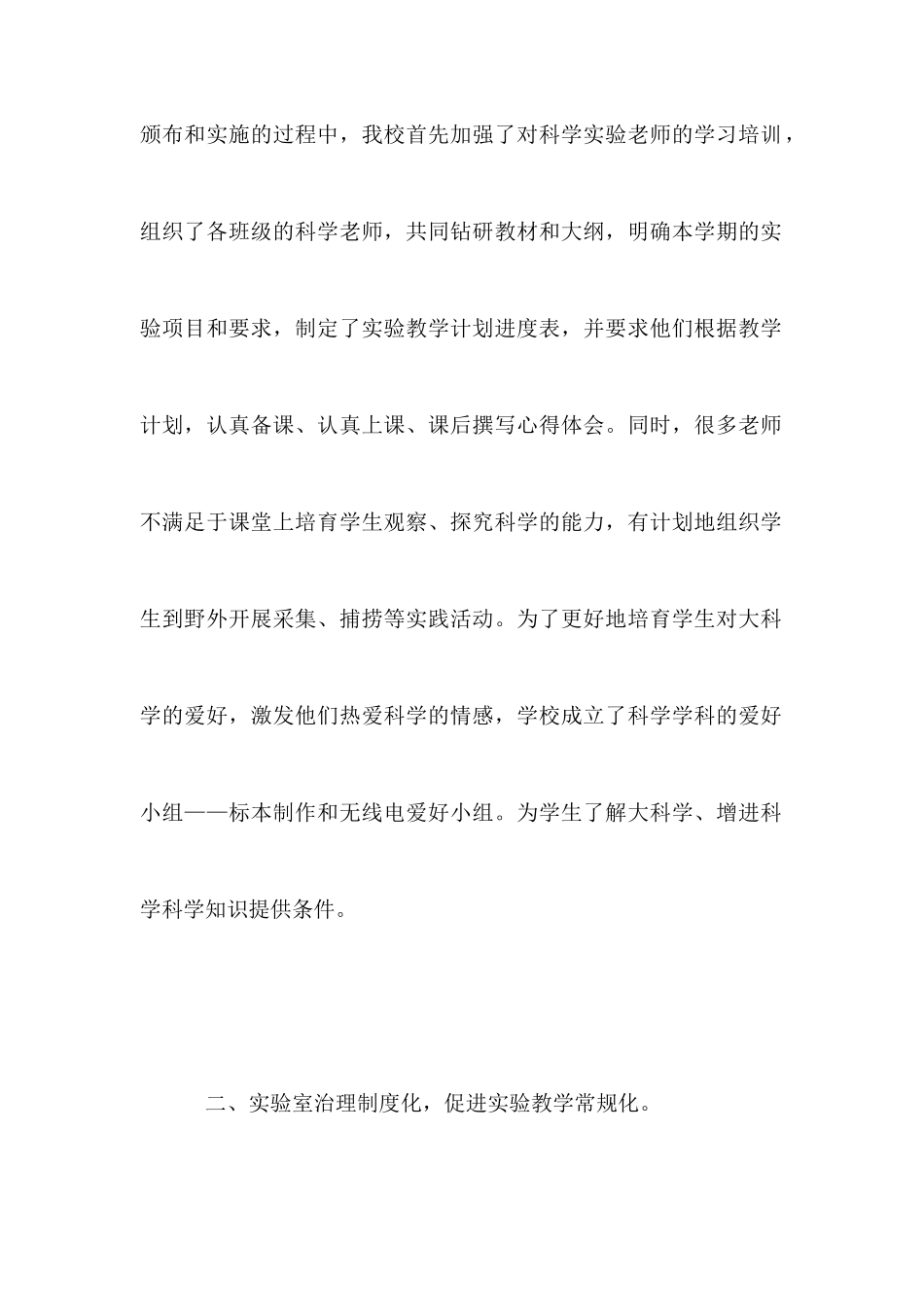 颁布和实施的过程中，我校首先加强了对科学实验老师的学习培训，组织了各班级的科学老师，共同钻研教材和大纲，明确本学期的实验项目和要求，制定了实验教学计划进度表，并要求他们根据教学计划，认真备课、认真上课、课后撰写心得体会。同时，很多老师不满足于课堂上培育学生观察、探究科学的能力，有计划地组织学生到野外开展采集、捕捞等实践活动。为了更好地培育学生对大科学的爱好，激发他们热爱科学的情感，学校成立了科学学科的爱好小组——标本制作和无线电爱好小组。为学生了解大科学、增进科学科学知识提供条件。

二、实验室治理制度化，促进实验教学常规化。